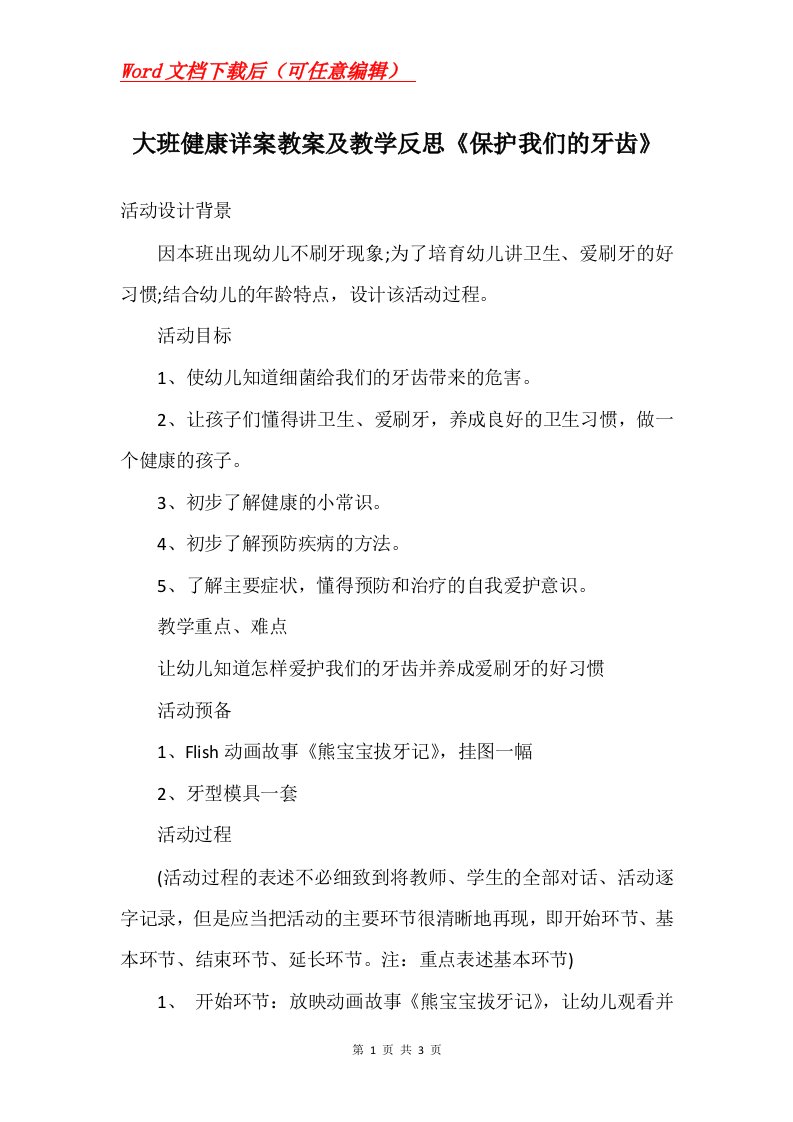 Word文档下载后（可任意编辑）

大班健康详案教案及教学反思《保护我们的牙齿》

活动设计背景

因本班出现幼儿不刷牙现象;为了培育幼儿讲卫生、爱刷牙的好习惯;结合幼儿的年龄特点，设计该活动过程。

活动目标

1、使幼儿知道细菌给我们的牙齿带来的危害。

2、让孩子们懂得讲卫生、爱刷牙，养成良好的卫生习惯，做一个健康的孩子。

3、初步了解健康的小常识。

4、初步了解预防疾病的方法。

5、了解主要症状，懂得预防和治疗的自我爱护意识。

教学重点、难点

让幼儿知道怎样爱护我们的牙齿并养成爱刷牙的好习惯

活动预备

1、Flish 动画故事《熊宝宝拔牙记》，挂图一幅

2、牙型模具一套

活动过程

(活动过程的表述不必细致到将教师、学生的全部对话、活动逐字记录，但是应当把活动的主要环节很清晰地再现，即开始环节、基本环节、结束环节、延长环节。注：重点表述基本环节)

1、 开始环节：放映动画故事《熊宝宝拔牙记》，让幼儿观看并

第 1 页 共 3 页